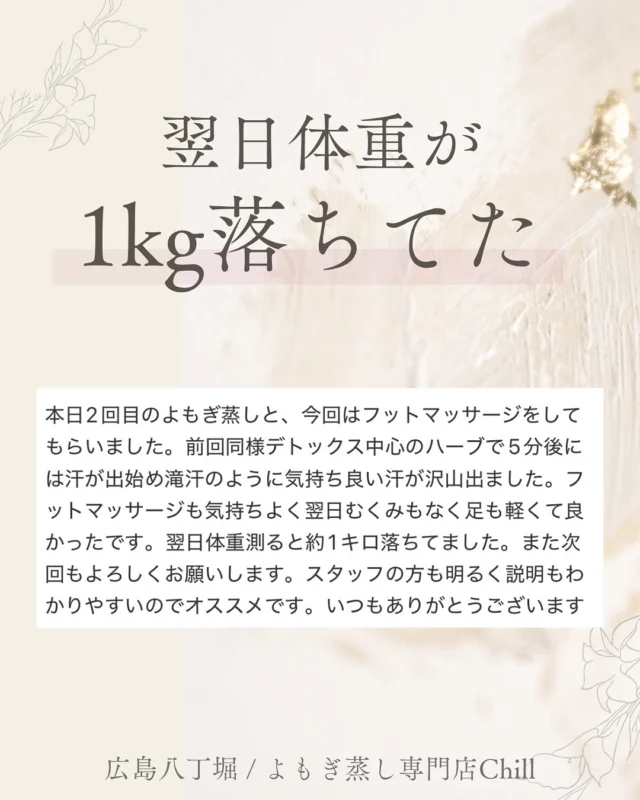 翌日体重が
1kg落ちてた

本日２回目のよもぎ蒸しと、今回はフットマッサージをしてもらいました。前回同様デトックス中心のハーブで５分後には汗が出始め滝汗のように気持ち良い汗が沢山出ました。フットマッサージも気持ちよく翌日むくみもなく足も軽くて良かったです。翌日体重測ると約１キロ落ちてました。また次回もよろしくお願いします。スタッフの方も明るく説明もわかりやすいのでオススメです。いつもありがとうございます

広島八丁堀 / よもぎ蒸し専門店Chill